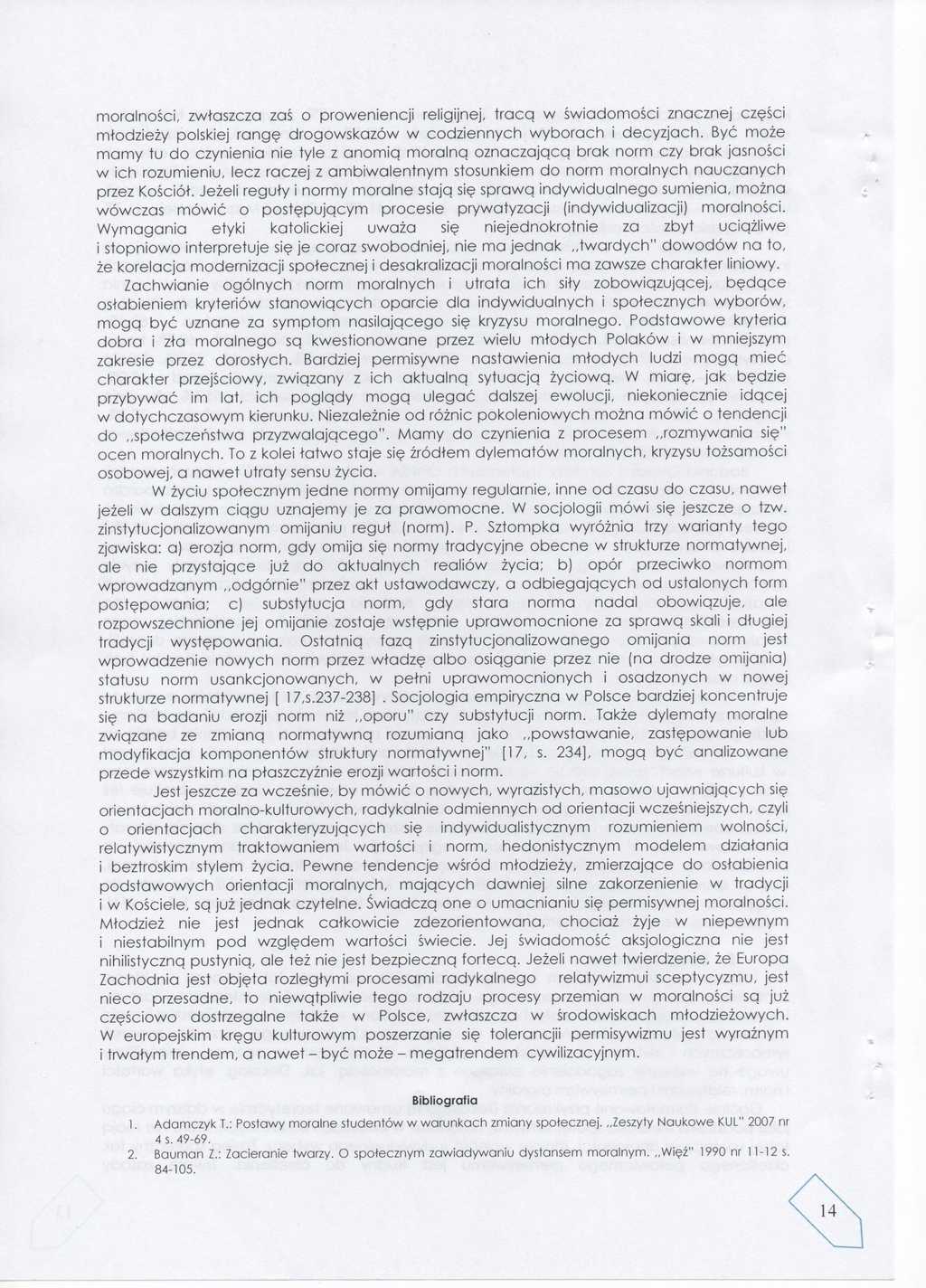 moralności, zwłaszcza zaś o proweniencji religijnej, tracą w świadomości znacznej części młodzieży polskiej rangę drogowskazów w codziennych wyborach i decyzjach. Być może mamy tu do czynienia nie tyle z anomią moralną oznaczającą brak norm czy brak jasności w ich rozumieniu, lecz raczej z ambiwalentnym stosunkiem do norm moralnych nauczanych przez Kościół. Jeżeli reguły i normy moralne stają się sprawą indywidualnego sumienia, można wówczas mówić o postępującym procesie prywatyzacji (indywidualizacji) moralności. Wymagania etyki katolickiej uważa się niejednokrotnie za zbyt uciążliwe i stopniowo interpretuje się je coraz swobodniej, nie ma jednak „twardych" dowodów na to, że korelacja modernizacji społecznej i desakralizacji moralności ma zawsze charakter liniowy.

Zachwianie ogólnych norm moralnych i utrata ich siły zobowiązującej, będące osłabieniem kryteriów stanowiących oparcie dla indywidualnych i społecznych wyborów, mogą być uznane za symptom nasilającego się kryzysu moralnego. Podstawowe kryteria dobra i zła moralnego są kwestionowane przez wielu młodych Polaków i w mniejszym zakresie przez dorosłych. Bardziej permisywne nastawienia młodych ludzi mogą mieć charakter przejściowy, związany z ich aktualną sytuacją życiową. W miarę, jak będzie przybywać im lat, ich poglądy mogą ulegać dalszej ewolucji, niekoniecznie idącej w dotychczasowym kierunku. Niezależnie od różnic pokoleniowych można mówić o tendencji do „społeczeństwa przyzwalającego". Mamy do czynienia z procesem „rozmywania się" ocen moralnych. To z kolei łatwo staje się źródłem dylematów moralnych, kryzysu tożsamości osobowej, a nawet utraty sensu życia.

W życiu społecznym jedne normy omijamy regularnie, inne od czasu do czasu, nawet jeżeli w dalszym ciągu uznajemy je za prawomocne. W socjologii mówi się jeszcze o tzw. zinstytucjonalizowanym omijaniu reguł (norm). P. Sztompka wyróżnia trzy warianty tego zjawiska: a) erozja norm, gdy omija się normy tradycyjne obecne w strukturze normatywnej, ale nie przystające już do aktualnych realiów życia; b) opór przeciwko normom wprowadzanym „odgórnie" przez akt ustawodawczy, a odbiegających od ustalonych form postępowania; c) substytucja norm, gdy stara norma nadal obowiązuje, ale rozpowszechnione jej omijanie zostaje wstępnie uprawomocnione za sprawą skali i długiej tradycji występowania. Ostatnią fazą zinstytucjonalizowanego omijania norm jest wprowadzenie nowych norm przez władzę albo osiąganie przez nie (na drodze omijania) statusu norm usankcjonowanych, w pełni uprawomocnionych i osadzonych w nowej strukturze normatywnej [ 17,s.237-238] . Socjologia empiryczna w Polsce bardziej koncentruje się na badaniu erozji norm niż „oporu" czy substytucji norm. Także dylematy moralne związane ze zmianą normatywną rozumianą jako „powstawanie, zastępowanie lub modyfikacja komponentów struktury normatywnej" [17, s. 234], mogą być analizowane przede wszystkim na płaszczyźnie erozji wartości i norm.

Jest jeszcze za wcześnie, by mówić o nowych, wyrazistych, masowo ujawniających się orientacjach moralno-kulturowych, radykalnie odmiennych od orientacji wcześniejszych, czyli o orientacjach charakteryzujących się indywidualistycznym rozumieniem wolności, relatywistycznym traktowaniem wartości i norm, hedonistycznym modelem działania i beztroskim stylem życia. Pewne tendencje wśród młodzieży, zmierzające do osłabienia podstawowych orientacji moralnych, mających dawniej silne zakorzenienie w tradycji i w Kościele, są już jednak czytelne. Świadczą one o umacnianiu się permisywnej moralności. Młodzież nie jest jednak całkowicie zdezorientowana, chociaż żyje w niepewnym i niestabilnym pod względem wartości świecie. Jej świadomość aksjologiczna nie jest nihilistyczną pustynią, ale też nie jest bezpieczną fortecą. Jeżeli nawet twierdzenie, że Europa Zachodnia jest objęta rozległymi procesami radykalnego relatywizmui sceptycyzmu, jest nieco przesadne, to niewątpliwie tego rodzaju procesy przemian w moralności są już częściowo dostrzegalne także w Polsce, zwłaszcza w środowiskach młodzieżowych. W europejskim kręgu kulturowym poszerzanie się tolerancji permisywizmu jest wyraźnym i trwałym trendem, a nawet – być może – megatrendem cywilizacyjnym.

Bibliografia

1. Adamczyk T.: Postawy moralne studentów w warunkach zmiany społecznej. „Zeszyty Naukowe KUL" 2007 nr 4 s. 49-69.
2. Bauman Z.: Zacieranie twarzy. O społecznym zawiadywaniu dystansem moralnym. „Więź" 1990 nr 11-12 s. 84-105.

14